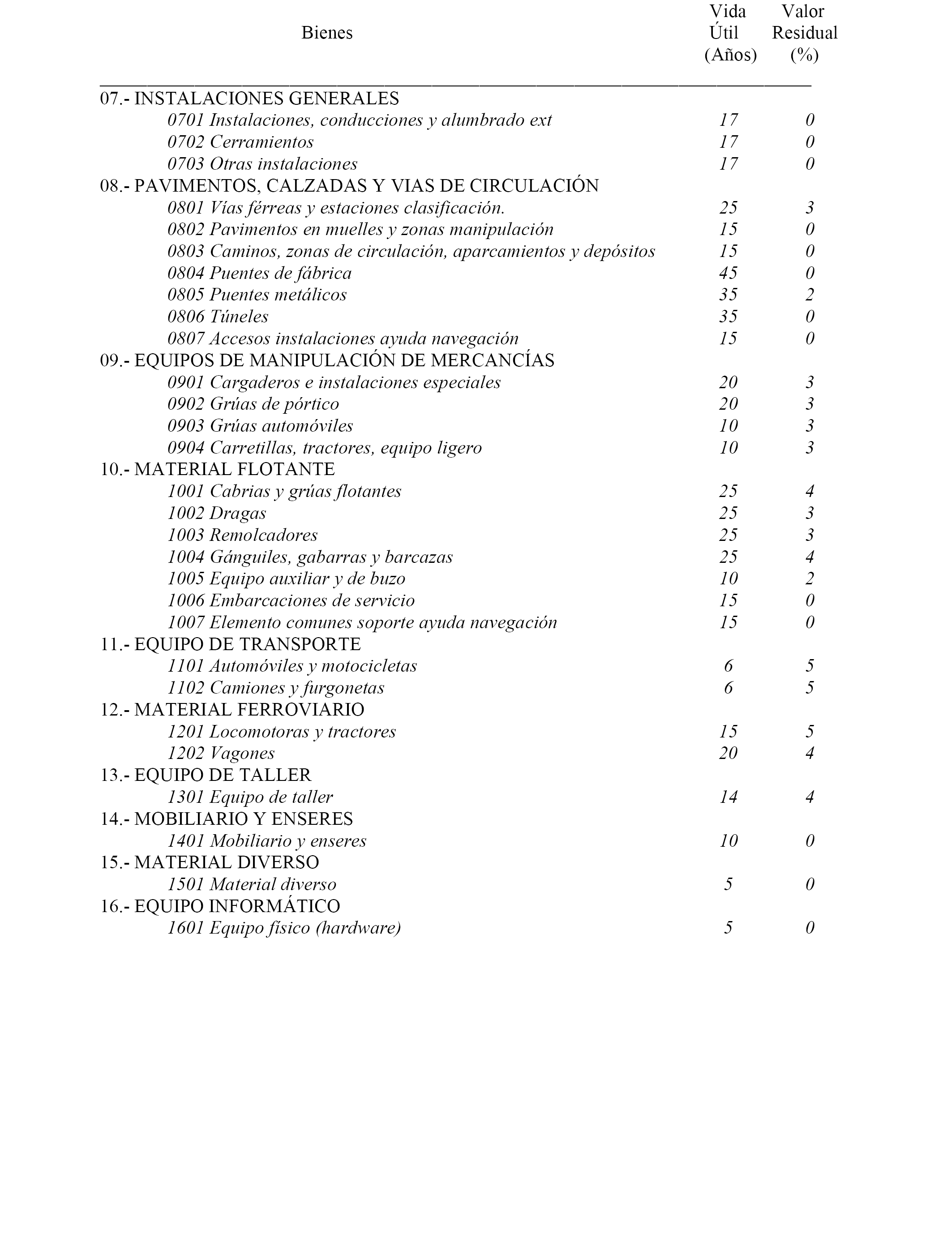 | Bienes | Vida Útil (Años) | Valor Residual (%) |
|---|---|---|
| 07.- INSTALACIONES GENERALES | | |
| 0701 Instalaciones, conducciones y alumbrado ext | 17 | 0 |
| 0702 Cerramientos | 17 | 0 |
| 0703 Otras instalaciones | 17 | 0 |
| 08.- PAVIMENTOS, CALZADAS Y VIAS DE CIRCULACIÓN | | |
| 0801 Vías férreas y estaciones clasificación. | 25 | 3 |
| 0802 Pavimentos en muelles y zonas manipulación | 15 | 0 |
| 0803 Caminos, zonas de circulación, aparcamientos y depósitos | 15 | 0 |
| 0804 Puentes de fábrica | 45 | 0 |
| 0805 Puentes metálicos | 35 | 2 |
| 0806 Túneles | 35 | 0 |
| 0807 Accesos instalaciones ayuda navegación | 15 | 0 |
| 09.- EQUIPOS DE MANIPULACIÓN DE MERCANCÍAS | | |
| 0901 Cargaderos e instalaciones especiales | 20 | 3 |
| 0902 Grúas de pórtico | 20 | 3 |
| 0903 Grúas automóviles | 10 | 3 |
| 0904 Carretillas, tractores, equipo ligero | 10 | 3 |
| 10.- MATERIAL FLOTANTE | | |
| 1001 Cabrias y grúas flotantes | 25 | 4 |
| 1002 Dragas | 25 | 3 |
| 1003 Remolcadores | 25 | 3 |
| 1004 Gánguiles, gabarras y barcazas | 25 | 4 |
| 1005 Equipo auxiliar y de buzo | 10 | 2 |
| 1006 Embarcaciones de servicio | 15 | 0 |
| 1007 Elemento comunes soporte ayuda navegación | 15 | 0 |
| 11.- EQUIPO DE TRANSPORTE | | |
| 1101 Automóviles y motocicletas | 6 | 5 |
| 1102 Camiones y furgonetas | 6 | 5 |
| 12.- MATERIAL FERROVIARIO | | |
| 1201 Locomotoras y tractores | 15 | 5 |
| 1202 Vagones | 20 | 4 |
| 13.- EQUIPO DE TALLER | | |
| 1301 Equipo de taller | 14 | 4 |
| 14.- MOBILIARIO Y ENSERES | | |
| 1401 Mobiliario y enseres | 10 | 0 |
| 15.- MATERIAL DIVERSO | | |
| 1501 Material diverso | 5 | 0 |
| 16.- EQUIPO INFORMÁTICO | | |
| 1601 Equipo físico (hardware) | 5 | 0 |